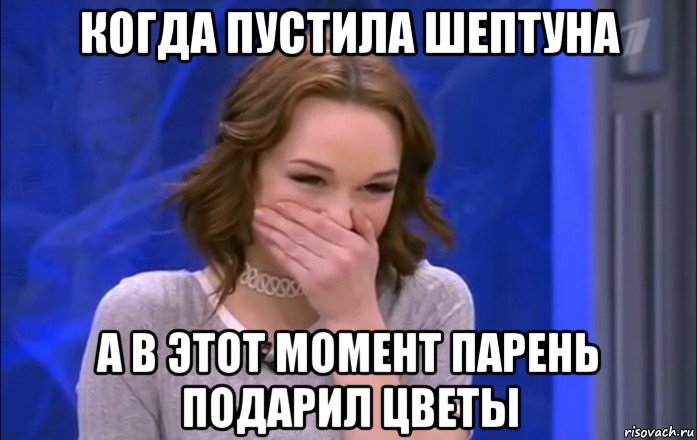 КОГДА ПУСТИЛА ШЕПТУНА

А В ЭТОТ МОМЕНТ ПАРЕНЬ ПОДАРИЛ ЦВЕТЫ

risovach.ru